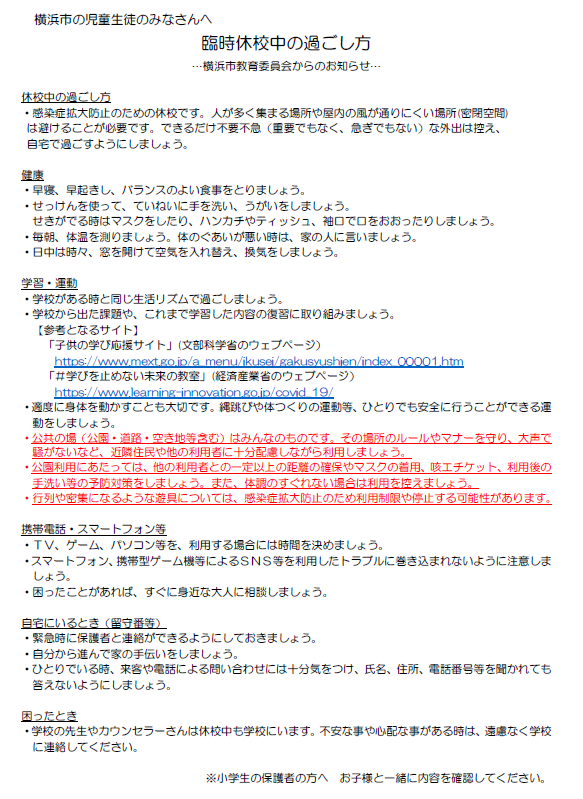 横浜市の児童生徒のみなさんへ

臨時休校中の過ごし方

…横浜市教育委員会からのお知らせ…

休校中の過ごし方
・感染症拡大防止のための休校です。人が多く集まる場所や屋内の風が通りにくい場所(密閉空間)は避けることが必要です。できるだけ不要不急（重要でもなく、急ぎでもない）な外出は控え、自宅で過ごすようにしましょう。

健康
・早寝、早起きし、バランスのよい食事をとりましょう。
・せっけんを使って、ていねいに手を洗い、うがいをしましょう。
せきがでる時はマスクをしたり、ハンカチやティッシュ、袖口で口をおおったりしましょう。
・毎朝、体温を測りましょう。体のぐあいが悪い時は、家の人に言いましょう。
・日中は時々、窓を開けて空気を入れ替え、換気をしましょう。

学習・運動
・学校がある時と同じ生活リズムで過ごしましょう。
・学校から出た課題や、これまで学習した内容の復習に取り組みましょう。
【参考となるサイト】
「子供の学び応援サイト」（文部科学省のウェブページ）
https://www.mext.go.jp/a_menu/ikusei/gakusyushien/index_00001.htm
「#学びを止めない未来の教室」（経済産業省のウェブページ）
https://www.learning-innovation.go.jp/covid_19/
・適度に身体を動かすことも大切です。縄跳びや体つくりの運動等、ひとりでも安全に行うことができる運動をしましょう。
・公共の場（公園・道路・空き地等含む）はみんなのものです。その場所のルールやマナーを守り、大声で騒がないなど、近隣住民や他の利用者に十分配慮しながら利用しましょう。
・公園利用にあたっては、他の利用者との一定以上の距離の確保やマスクの着用、咳エチケット、利用後の手洗い等の予防対策をしましょう。また、体調のすぐれない場合は利用を控えましょう。
・行列や密集になるような遊具については、感染症拡大防止のため利用制限や停止する可能性があります。

携帯電話・スマートフォン等
・ＴＶ、ゲーム、パソコン等を、利用する場合には時間を決めましょう。
・スマートフォン、携帯型ゲーム機等によるＳＮＳ等を利用したトラブルに巻き込まれないように注意しましょう。
・困ったことがあれば、すぐに身近な大人に相談しましょう。

自宅にいるとき（留守番等）
・緊急時に保護者と連絡ができるようにしておきましょう。
・自分から進んで家の手伝いをしましょう。
・ひとりでいる時、来客や電話による問い合わせには十分気をつけ、氏名、住所、電話番号等を聞かれても答えないようにしましょう。

困ったとき
・学校の先生やカウンセラーさんは休校中も学校にいます。不安な事や心配な事がある時は、遠慮なく学校に連絡してください。

※小学生の保護者の方へ　お子様と一緒に内容を確認してください。